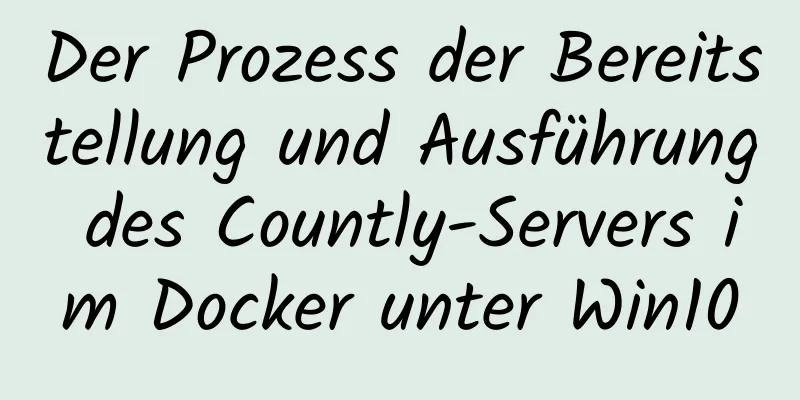 Der Prozess der Bereitstellung und Ausführung des Countly-Servers im Docker unter Win10